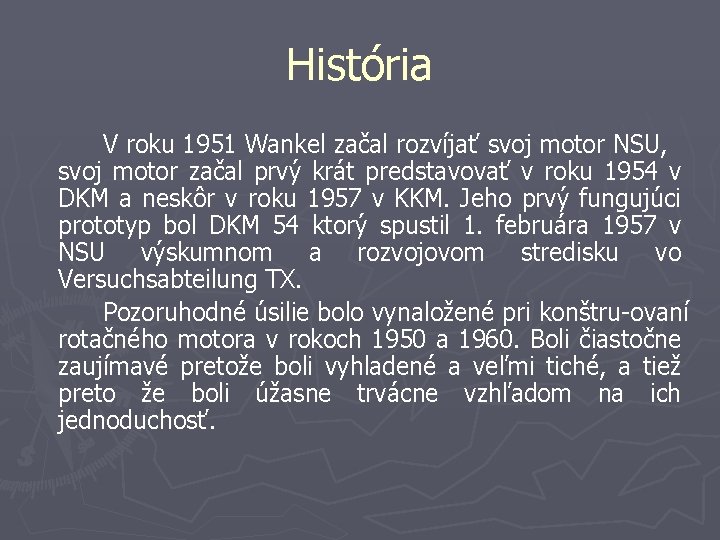 História

V roku 1951 Wankel začal rozvíjať svoj motor NSU, svoj motor začal prvý krát predstavovať v roku 1954 v DKM a neskôr v roku 1957 v KKM. Jeho prvý fungujúci prototyp bol DKM 54 ktorý spustil 1. februára 1957 v NSU výskumnom a rozvojovom stredisku vo Versuchsabteilung TX.

Pozoruhodné úsilie bolo vynaložené pri konštru-ovaní rotačného motora v rokoch 1950 a 1960. Boli čiastočne zaujímavé pretože boli vyhladené a veľmi tiché, a tiež preto že boli úžasne trvácne vzhľadom na ich jednoduchosť.